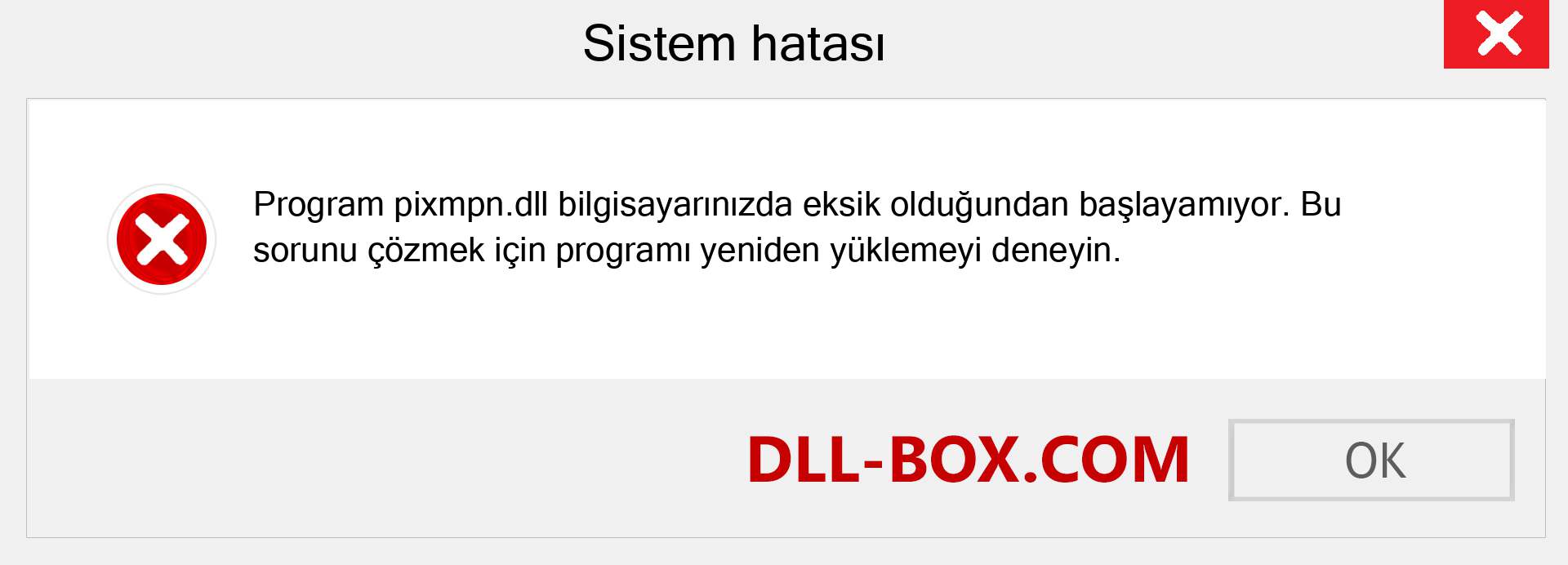 Sistem hatası

Program pixmpn.dll bilgisayarınızda eksik olduğundan başlayamıyor. Bu sorunu çözmek için programı yeniden yüklemeyi deneyin.

DLL-BOX.COM

OK